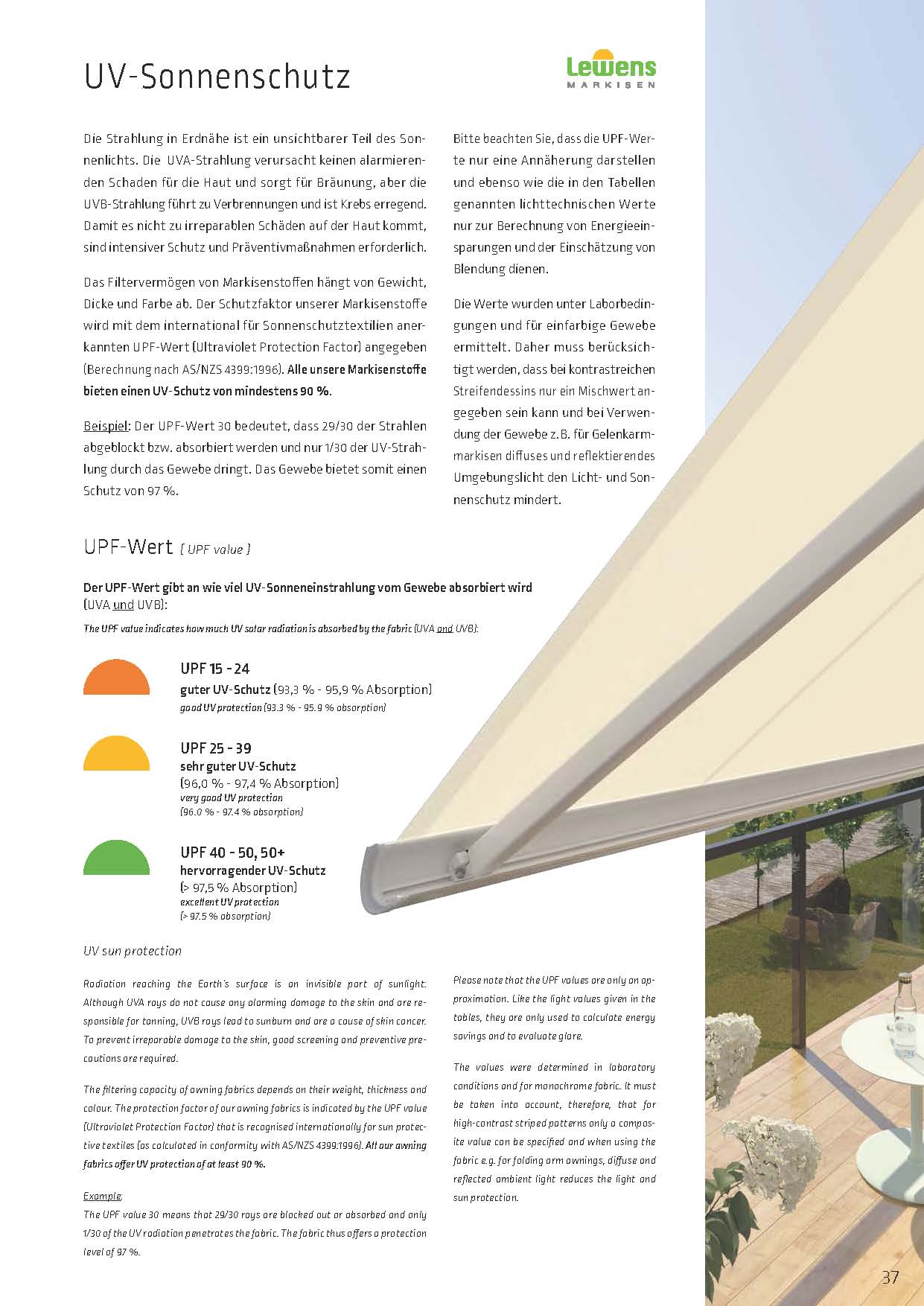 UV-Sonnenschutz

Lewens
MARKISEN

Die Strahlung in Erdnähe ist ein unsichtbarer Teil des Sonnenlichts. Die UVA-Strahlung verursacht keinen alarmierenden Schaden für die Haut und sorgt für Bräunung, aber die UVB-Strahlung führt zu Verbrennungen und ist Krebs erregend. Damit es nicht zu irreparablen Schäden auf der Haut kommt, sind intensiver Schutz und Präventivmaßnahmen erforderlich.

Das Filtervermögen von Markisenstoffen hängt von Gewicht, Dicke und Farbe ab. Der Schutzfaktor unserer Markisenstoffe wird mit dem international für Sonnenschutztextilien anerkannten UPF-Wert (Ultraviolet Protection Factor) angegeben (Berechnung nach AS/NZS 4399:1996). Alle unsere Markisenstoffe bieten einen UV-Schutz von mindestens 90 %.

Beispiel: Der UPF-Wert 30 bedeutet, dass 29/30 der Strahlen abgeblockt bzw. absorbiert werden und nur 1/30 der UV-Strahlung durch das Gewebe dringt. Das Gewebe bietet somit einen Schutz von 97 %.

Bitte beachten Sie, dass die UPF-Werte nur eine Annäherung darstellen und ebenso wie die in den Tabellen genannten lichttechnischen Werte nur zur Berechnung von Energieeinsparungen und der Einschätzung von Blendung dienen.

Die Werte wurden unter Laborbedingungen und für einfarbige Gewebe ermittelt. Daher muss berücksichtigt werden, dass bei kontrastreichen Streifendessins nur ein Mischwert angegeben sein kann und bei Verwendung der Gewebe z. B. für Gelenkarmmarkisen diffuses und reflektierendes Umgebungslicht den Licht- und Sonnenschutz mindert.

UPF-Wert [ UPF value ]

Der UPF-Wert gibt an wie viel UV-Sonneneinstrahlung vom Gewebe absorbiert wird (UVA und UVB):
The UPF value indicates how much UV solar radiation is absorbed by the fabric (UVA and UVB):

UPF 15 - 24
guter UV-Schutz (93,3 % - 95,9 % Absorption)
good UV protection (93.3 % - 95.9 % absorption)

UPF 25 - 39
sehr guter UV-Schutz
(96,0 % - 97,4 % Absorption)
very good UV protection
(96.0 % - 97.4 % absorption)

UPF 40 - 50, 50+
hervorragender UV-Schutz
(> 97,5 % Absorption)
excellent UV protection
(> 97.5 % absorption)

UV sun protection

Radiation reaching the Earth's surface is an invisible part of sunlight: Although UVA rays do not cause any alarming damage to the skin and are responsible for tanning, UVB rays lead to sunburn and are a cause of skin cancer. To prevent irreparable damage to the skin, good screening and preventive precautions are required.

The filtering capacity of awning fabrics depends on their weight, thickness and colour. The protection factor of our awning fabrics is indicated by the UPF value (Ultraviolet Protection Factor) that is recognised internationally for sun protective textiles (as calculated in conformity with AS/NZS 4399:1996). All our awning fabrics offer UV protection of at least 90 %.

Example:
The UPF value 30 means that 29/30 rays are blocked out or absorbed and only 1/30 of the UV radiation penetrates the fabric. The fabric thus offers a protection level of 97 %.

Please note that the UPF values are only an approximation. Like the light values given in the tables, they are only used to calculate energy savings and to evaluate glare.

The values were determined in laboratory conditions and for monochrome fabric. It must be taken into account, therefore, that for high-contrast striped patterns only a composite value can be specified and when using the fabric e.g. for folding arm awnings, diffuse and reflected ambient light reduces the light and sun protection.

37